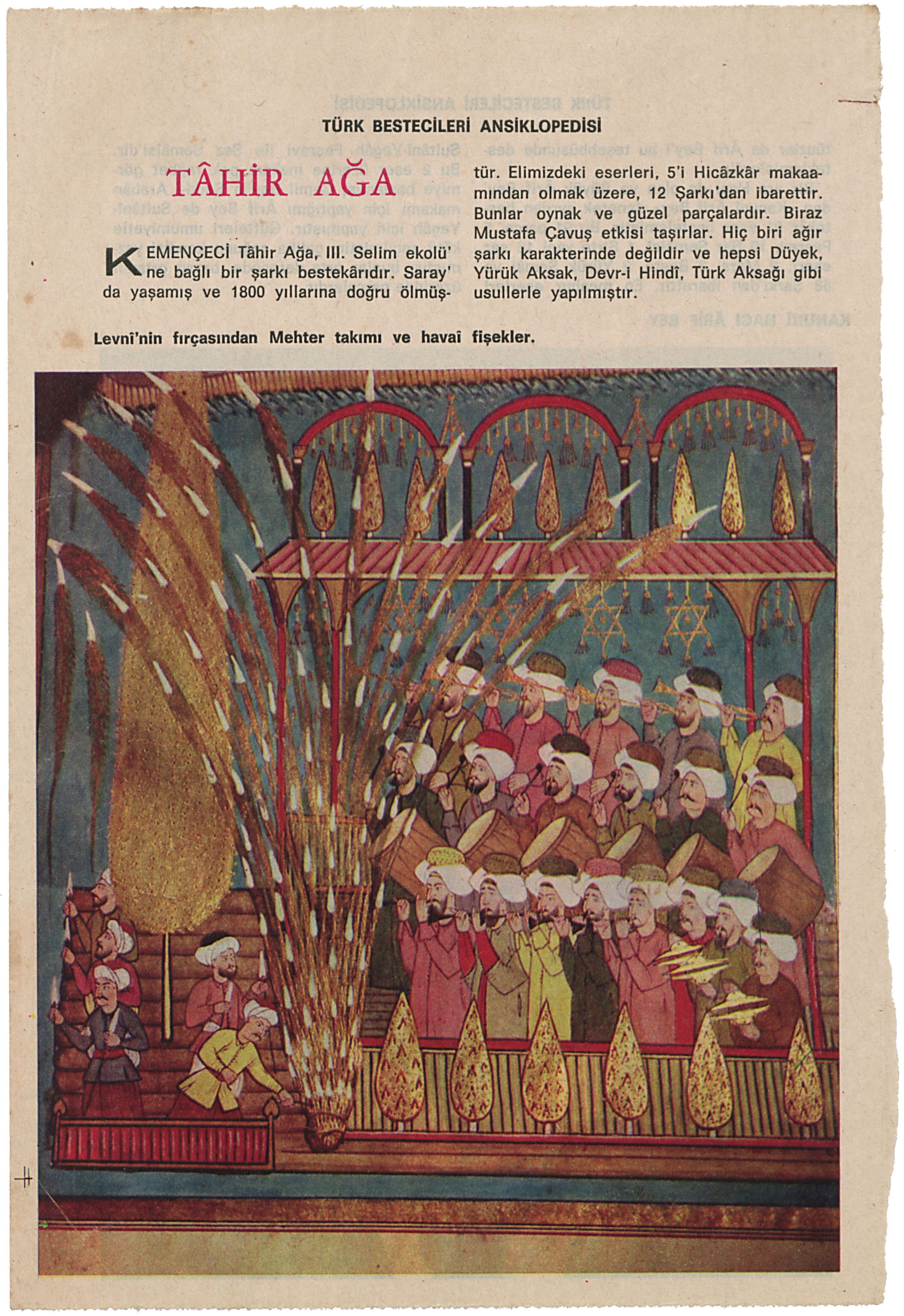 TÜRK BESTECİLERİ ANSİKLOPEDİSİ

TÂHİR AĞA

KEMENÇECİ Tâhir Ağa, III. Selim ekolü'ne bağlı bir şarkı bestekârıdır. Saray'da yaşamış ve 1800 yıllarına doğru ölmüştür. Elimizdeki eserleri, 5'i Hicâzkâr makaamından olmak üzere, 12 Şarkı'dan ibarettir. Bunlar oynak ve güzel parçalardır. Biraz Mustafa Çavuş etkisi taşırlar. Hiç biri ağır şarkı karakterinde değildir ve hepsi Düyek, Yürük Aksak, Devr-i Hindî, Türk Aksağı gibi usullerle yapılmıştır.

Levnî'nin fırçasından Mehter takımı ve havaî fişekler.